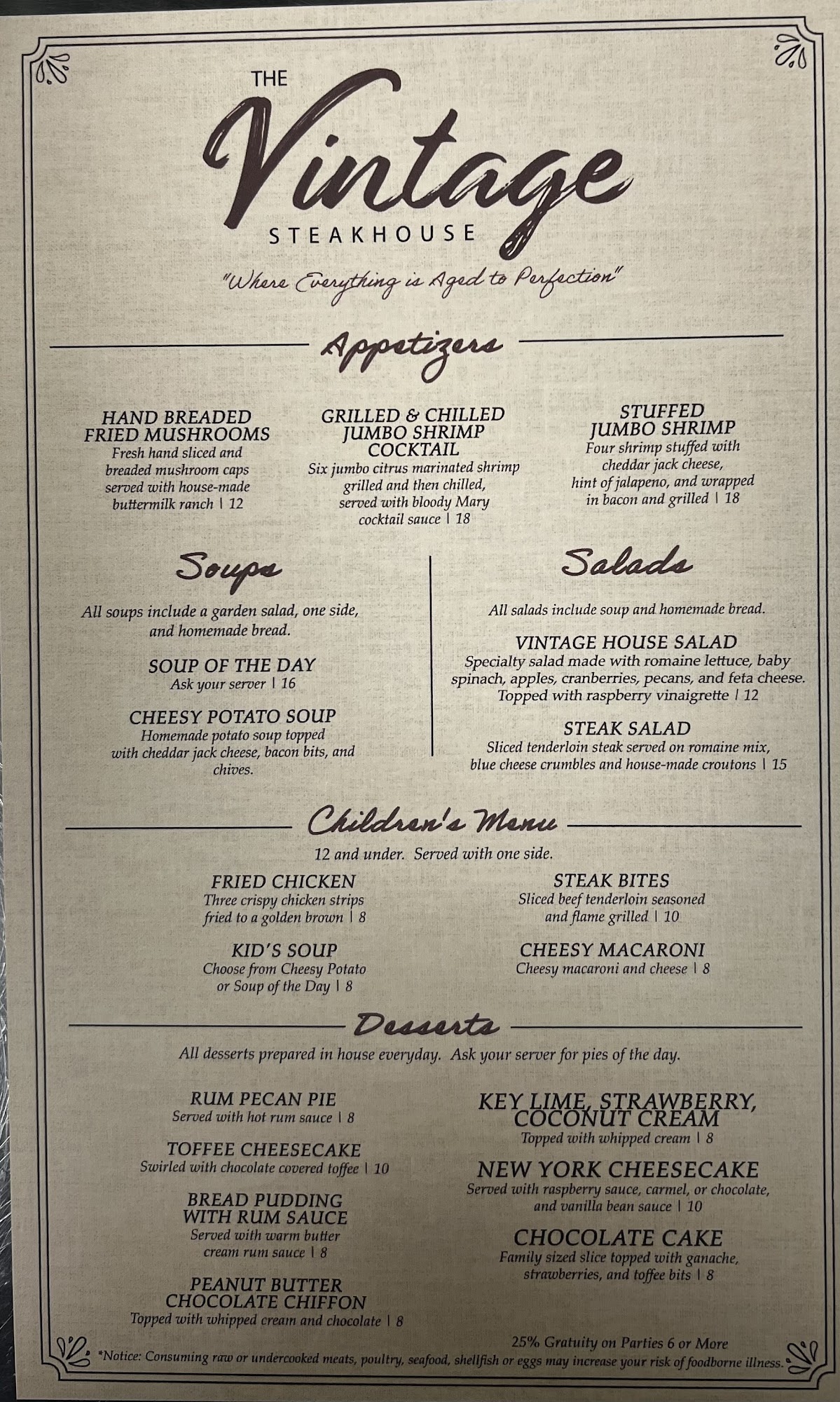 THE
Vintage
STEAKHOUSE

"Where Everything is Aged to Perfection"

Appetizers

HAND BREADED FRIED MUSHROOMS
Fresh hand sliced and breaded mushroom caps served with house-made buttermilk ranch | 12

GRILLED & CHILLED JUMBO SHRIMP COCKTAIL
Six jumbo citrus marinated shrimp grilled and then chilled, served with bloody Mary cocktail sauce | 18

STUFFED JUMBO SHRIMP
Four shrimp stuffed with cheddar jack cheese, hint of jalapeno, and wrapped in bacon and grilled | 18

Soups

All soups include a garden salad, one side, and homemade bread.

SOUP OF THE DAY
Ask your server | 16

CHEESY POTATO SOUP
Homemade potato soup topped with cheddar jack cheese, bacon bits, and chives.

Salads

All salads include soup and homemade bread.

VINTAGE HOUSE SALAD
Specialty salad made with romaine lettuce, baby spinach, apples, cranberries, pecans, and feta cheese. Topped with raspberry vinaigrette | 12

STEAK SALAD
Sliced tenderloin steak served on romaine mix, blue cheese crumbles and house-made croutons | 15

Children's Menu

12 and under. Served with one side.

FRIED CHICKEN
Three crispy chicken strips fried to a golden brown | 8

KID'S SOUP
Choose from Cheesy Potato or Soup of the Day | 8

STEAK BITES
Sliced beef tenderloin seasoned and flame grilled | 10

CHEESY MACARONI
Cheesy macaroni and cheese | 8

Desserts

All desserts prepared in house everyday. Ask your server for pies of the day.

RUM PECAN PIE
Served with hot rum sauce | 8

TOFFEE CHEESECAKE
Swirled with chocolate covered toffee | 10

BREAD PUDDING WITH RUM SAUCE
Served with warm butter cream rum sauce | 8

PEANUT BUTTER CHOCOLATE CHIFFON
Topped with whipped cream and chocolate | 8

KEY LIME, STRAWBERRY, COCONUT CREAM
Topped with whipped cream | 8

NEW YORK CHEESECAKE
Served with raspberry sauce, carmel, or chocolate, and vanilla bean sauce | 10

CHOCOLATE CAKE
Family sized slice topped with ganache, strawberries, and toffee bits | 8

25% Gratuity on Parties 6 or More

*Notice: Consuming raw or undercooked meats, poultry, seafood, shellfish or eggs may increase your risk of foodborne illness.